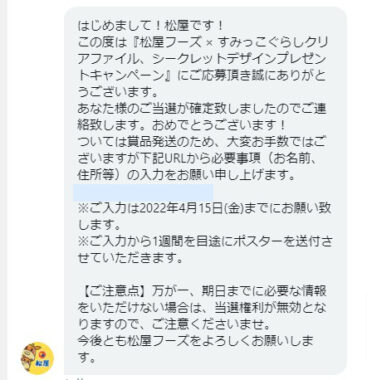 はじめまして！松屋です！
この度は『松屋フーズ × すみっこぐらしクリアファイル、シークレットデザインプレゼントキャンペーン』にご応募頂き誠にありがとうございます。
あなた様のご当選が確定致しましたのでご連絡致します。おめでとうございます！
ついては賞品発送のため、大変お手数ではございますが下記URLから必要事項（お名前、住所等）の入力をお願い申し上げます。

※ご入力は2022年4月15日(金)までにお願い致します。
※ご入力から1週間を目途にポスターを送付させていただきます。

【ご注意点】万が一、期日までに必要な情報をいただけない場合は、当選権利が無効となりますので、ご注意くださいませ。
今後とも松屋フーズをよろしくお願いします。

松屋